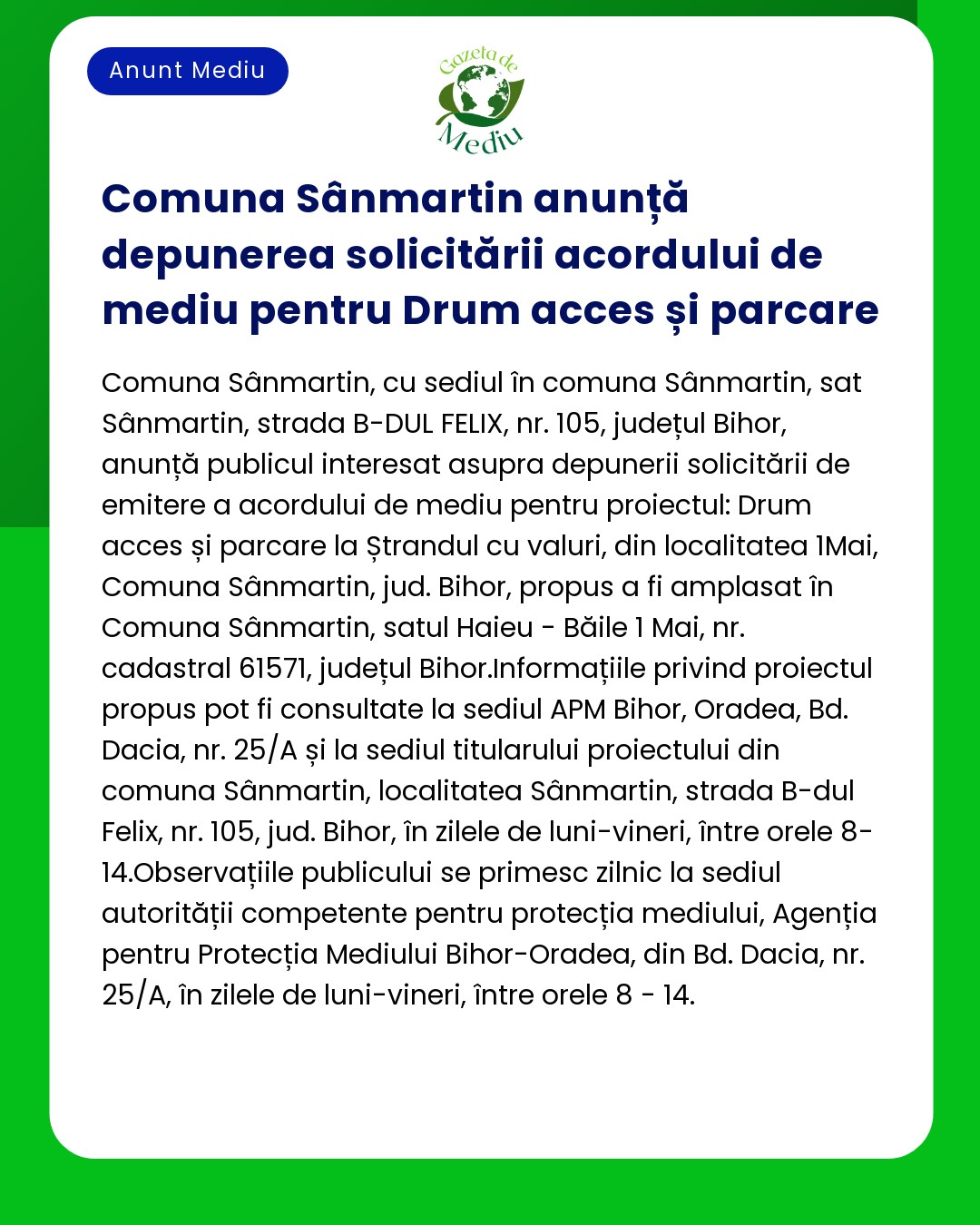 Anunt Mediu

Gazeta de Mediu

Comuna Sânmartin anunță depunerea solicitării acordului de mediu pentru Drum acces și parcare

Comuna Sânmartin, cu sediul în comuna Sânmartin, sat Sânmartin, strada B-DUL FELIX, nr. 105, județul Bihor, anunță publicul interesat asupra depunerii solicitării de emitere a acordului de mediu pentru proiectul: Drum acces și parcare la Ștrandul cu valuri, din localitatea 1Mai, Comuna Sânmartin, jud. Bihor, propus a fi amplasat în Comuna Sânmartin, satul Haieu - Băile 1 Mai, nr. cadastral 61571, județul Bihor.Informațiile privind proiectul propus pot fi consultate la sediul APM Bihor, Oradea, Bd. Dacia, nr. 25/A și la sediul titularului proiectului din comuna Sânmartin, localitatea Sânmartin, strada B-dul Felix, nr. 105, jud. Bihor, în zilele de luni-vineri, între orele 8-14.Observațiile publicului se primesc zilnic la sediul autorității competente pentru protecția mediului, Agenția pentru Protecția Mediului Bihor-Oradea, din Bd. Dacia, nr. 25/A, în zilele de luni-vineri, între orele 8 - 14.